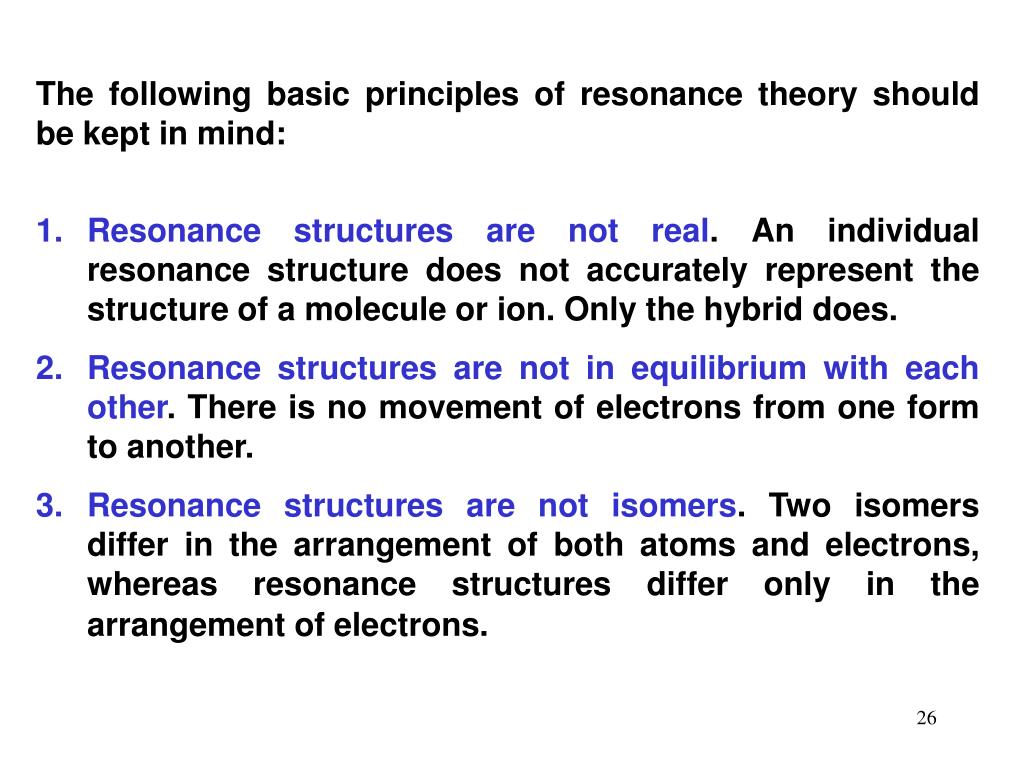 The following basic principles of resonance theory should be kept in mind:

1. Resonance structures are not real. An individual resonance structure does not accurately represent the structure of a molecule or ion. Only the hybrid does.

2. Resonance structures are not in equilibrium with each other. There is no movement of electrons from one form to another.

3. Resonance structures are not isomers. Two isomers differ in the arrangement of both atoms and electrons, whereas resonance structures differ only in the arrangement of electrons.

26